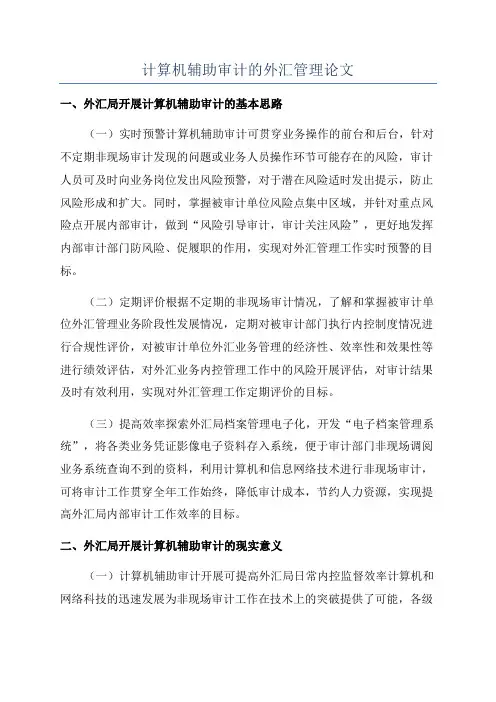 计算机辅助审计的外汇管理论文

一、外汇局开展计算机辅助审计的基本思路

（一）实时预警计算机辅助审计可贯穿业务操作的前台和后台，针对不定期非现场审计发现的问题或业务人员操作环节可能存在的风险，审计人员可及时向业务岗位发出风险预警，对于潜在风险适时发出提示，防止风险形成和扩大。同时，掌握被审计单位风险点集中区域，并针对重点风险点开展内部审计，做到“风险引导审计，审计关注风险”，更好地发挥内部审计部门防风险、促履职的作用，实现对外汇管理工作实时预警的目标。

（二）定期评价根据不定期的非现场审计情况，了解和掌握被审计单位外汇管理业务阶段性发展情况，定期对被审计部门执行内控制度情况进行合规性评价，对被审计单位外汇业务管理的经济性、效率性和效果性等进行绩效评估，对外汇业务内控管理工作中的风险开展评估，对审计结果及时有效利用，实现对外汇管理工作定期评价的目标。

（三）提高效率探索外汇局档案管理电子化，开发“电子档案管理系统”，将各类业务凭证影像电子资料存入系统，便于审计部门非现场调阅业务系统查询不到的资料，利用计算机和信息网络技术进行非现场审计，可将审计工作贯穿全年工作始终，降低审计成本，节约人力资源，实现提高外汇局内部审计工作效率的目标。

二、外汇局开展计算机辅助审计的现实意义

（一）计算机辅助审计开展可提高外汇局日常内控监督效率计算机和网络科技的迅速发展为非现场审计工作在技术上的突破提供了可能，各级